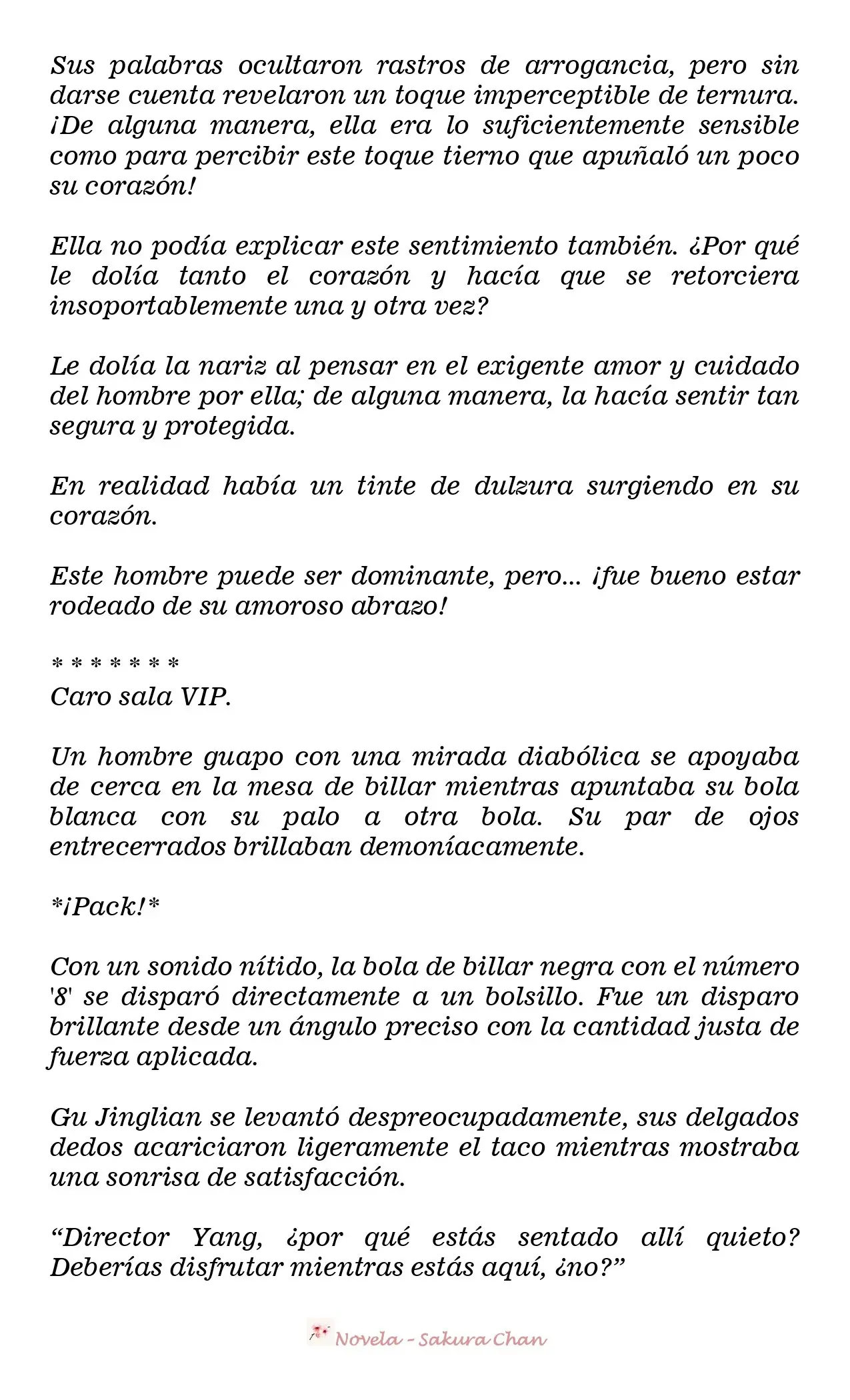 Sus palabras ocultaron rastros de arrogancia, pero sin darse cuenta revelaron un toque imperceptible de ternura. ¡De alguna manera, ella era lo suficientemente sensible como para percibir este toque tierno que apuñaló un poco su corazón!

Ella no podía explicar este sentimiento también. ¿Por qué le dolía tanto el corazón y hacía que se retorciera insoportablemente una y otra vez?

Le dolía la nariz al pensar en el exigente amor y cuidado del hombre por ella; de alguna manera, la hacía sentir tan segura y protegida.

En realidad había un tinte de dulzura surgiendo en su corazón.

Este hombre puede ser dominante, pero... ¡fue bueno estar rodeado de su amoroso abrazo!

* * * * * * *
Caro sala VIP.

Un hombre guapo con una mirada diabólica se apoyaba de cerca en la mesa de billar mientras apuntaba su bola blanca con su palo a otra bola. Su par de ojos entrecerrados brillaban demoníacamente.

*¡Pack!*

Con un sonido nítido, la bola de billar negra con el número '8' se disparó directamente a un bolsillo. Fue un disparo brillante desde un ángulo preciso con la cantidad justa de fuerza aplicada.

Gu Jinglian se levantó despreocupadamente, sus delgados dedos acariciaron ligeramente el taco mientras mostraba una sonrisa de satisfacción.

"Director Yang, ¿por qué estás sentado allí quieto? Deberías disfrutar mientras estás aquí, ¿no?"

Novela - Sakura Chan